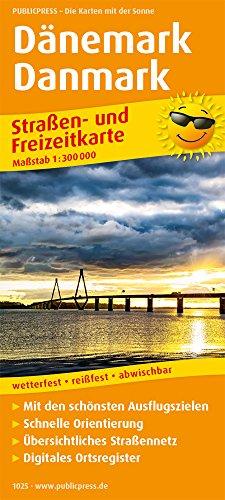 PUBLICPRESS – Die Karten mit der Sonne

Dänemark
Danmark

Straßen- und Freizeitkarte
Maßstab 1:300 000

wetterfest • reißfest • abwischbar

▸ Mit den schönsten Ausflugszielen
▸ Schnelle Orientierung
▸ Übersichtliches Straßennetz
▸ Digitales Ortsregister

1025 · www.publicpress.de